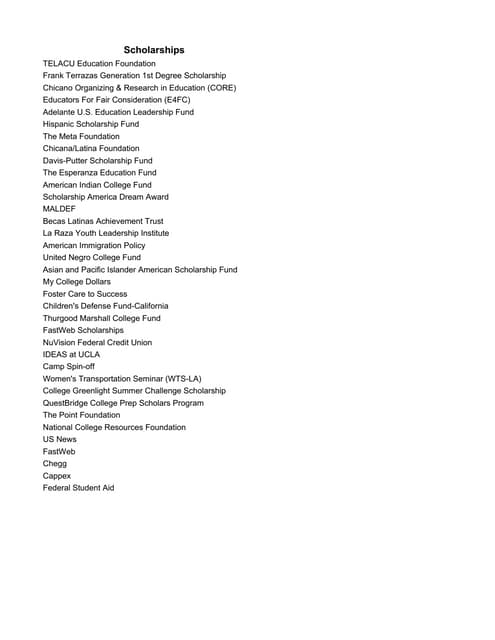 Scholarships

TELACU Education Foundation
Frank Terrazas Generation 1st Degree Scholarship
Chicano Organizing & Research in Education (CORE)
Educators For Fair Consideration (E4FC)
Adelante U.S. Education Leadership Fund
Hispanic Scholarship Fund
The Meta Foundation
Chicana/Latina Foundation
Davis-Putter Scholarship Fund
The Esperanza Education Fund
American Indian College Fund
Scholarship America Dream Award
MALDEF
Becas Latinas Achievement Trust
La Raza Youth Leadership Institute
American Immigration Policy
United Negro College Fund
Asian and Pacific Islander American Scholarship Fund
My College Dollars
Foster Care to Success
Children's Defense Fund-California
Thurgood Marshall College Fund
FastWeb Scholarships
NuVision Federal Credit Union
IDEAS at UCLA
Camp Spin-off
Women's Transportation Seminar (WTS-LA)
College Greenlight Summer Challenge Scholarship
QuestBridge College Prep Scholars Program
The Point Foundation
National College Resources Foundation
US News
FastWeb
Chegg
Cappex
Federal Student Aid